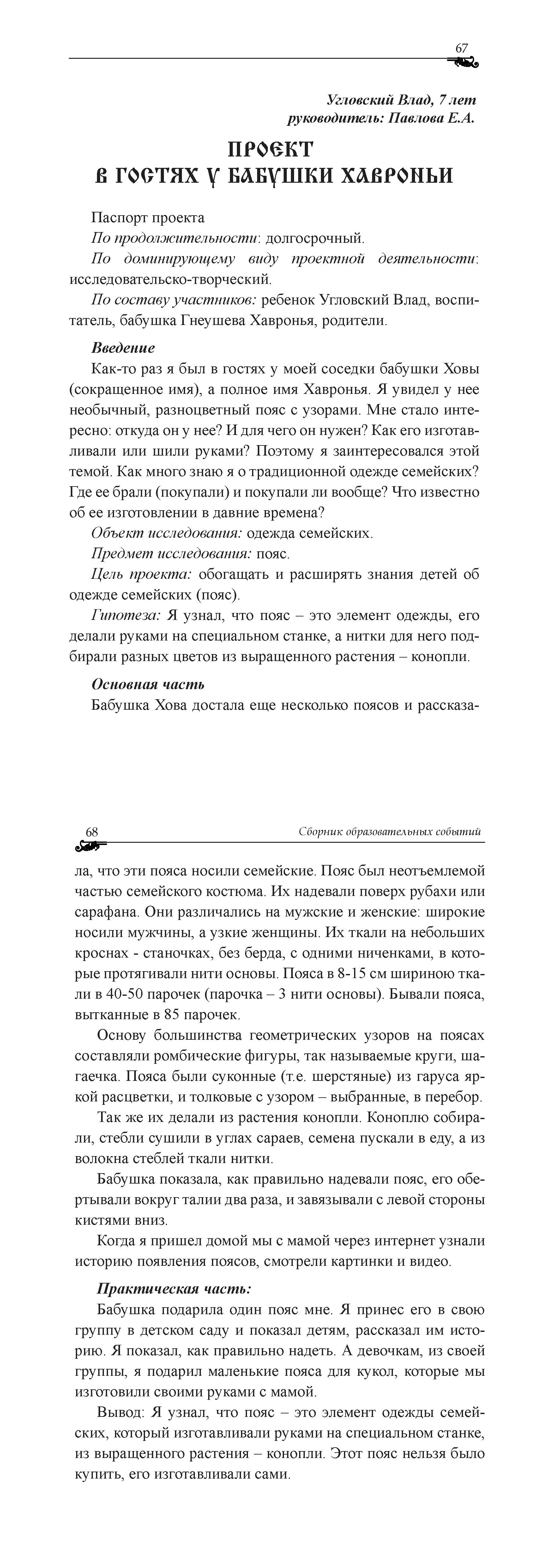 67

Угловский Влад, 7 лет
руководитель: Павлова Е.А.

ПРОЕКТ
В ГОСТЯХ У БАБУШКИ ХАВРОНЬИ

Паспорт проекта

По продолжительности: долгосрочный.

По доминирующему виду проектной деятельности: исследовательско-творческий.

По составу участников: ребенок Угловский Влад, воспитатель, бабушка Гнеушева Хавронья, родители.

Введение

Как-то раз я был в гостях у моей соседки бабушки Ховы (сокращенное имя), а полное имя Хавронья. Я увидел у нее необычный, разноцветный пояс с узорами. Мне стало интересно: откуда он у нее? И для чего он нужен? Как его изготавливали или шили руками? Поэтому я заинтересовался этой темой. Как много знаю я о традиционной одежде семейских? Где ее брали (покупали) и покупали ли вообще? Что известно об ее изготовлении в давние времена?

Объект исследования: одежда семейских.

Предмет исследования: пояс.

Цель проекта: обогащать и расширять знания детей об одежде семейских (пояс).

Гипотеза: Я узнал, что пояс – это элемент одежды, его делали руками на специальном станке, а нитки для него подбирали разных цветов из выращенного растения – конопли.

Основная часть

Бабушка Хова достала еще несколько поясов и рассказа-

68 Сборник образовательных событий

ла, что эти пояса носили семейские. Пояс был неотъемлемой частью семейского костюма. Их надевали поверх рубахи или сарафана. Они различались на мужские и женские: широкие носили мужчины, а узкие женщины. Их ткали на небольших кроснах - станочках, без берда, с одними ниченками, в которые протягивали нити основы. Пояса в 8-15 см шириною ткали в 40-50 парочек (парочка – 3 нити основы). Бывали пояса, вытканные в 85 парочек.

Основу большинства геометрических узоров на поясах составляли ромбические фигуры, так называемые круги, шагаечка. Пояса были суконные (т.е. шерстяные) из гаруса яркой расцветки, и толковые с узором – выбранные, в перебор.

Так же их делали из растения конопли. Коноплю собирали, стебли сушили в углах сараев, семена пускали в еду, а из волокна стеблей ткали нитки.

Бабушка показала, как правильно надевали пояс, его обертывали вокруг талии два раза, и завязывали с левой стороны кистями вниз.

Когда я пришел домой мы с мамой через интернет узнали историю появления поясов, смотрели картинки и видео.

Практическая часть:

Бабушка подарила один пояс мне. Я принес его в свою группу в детском саду и показал детям, рассказал им историю. Я показал, как правильно надеть. А девочкам, из своей группы, я подарил маленькие пояса для кукол, которые мы изготовили своими руками с мамой.

Вывод: Я узнал, что пояс – это элемент одежды семейских, который изготавливали руками на специальном станке, из выращенного растения – конопли. Этот пояс нельзя было купить, его изготавливали сами.